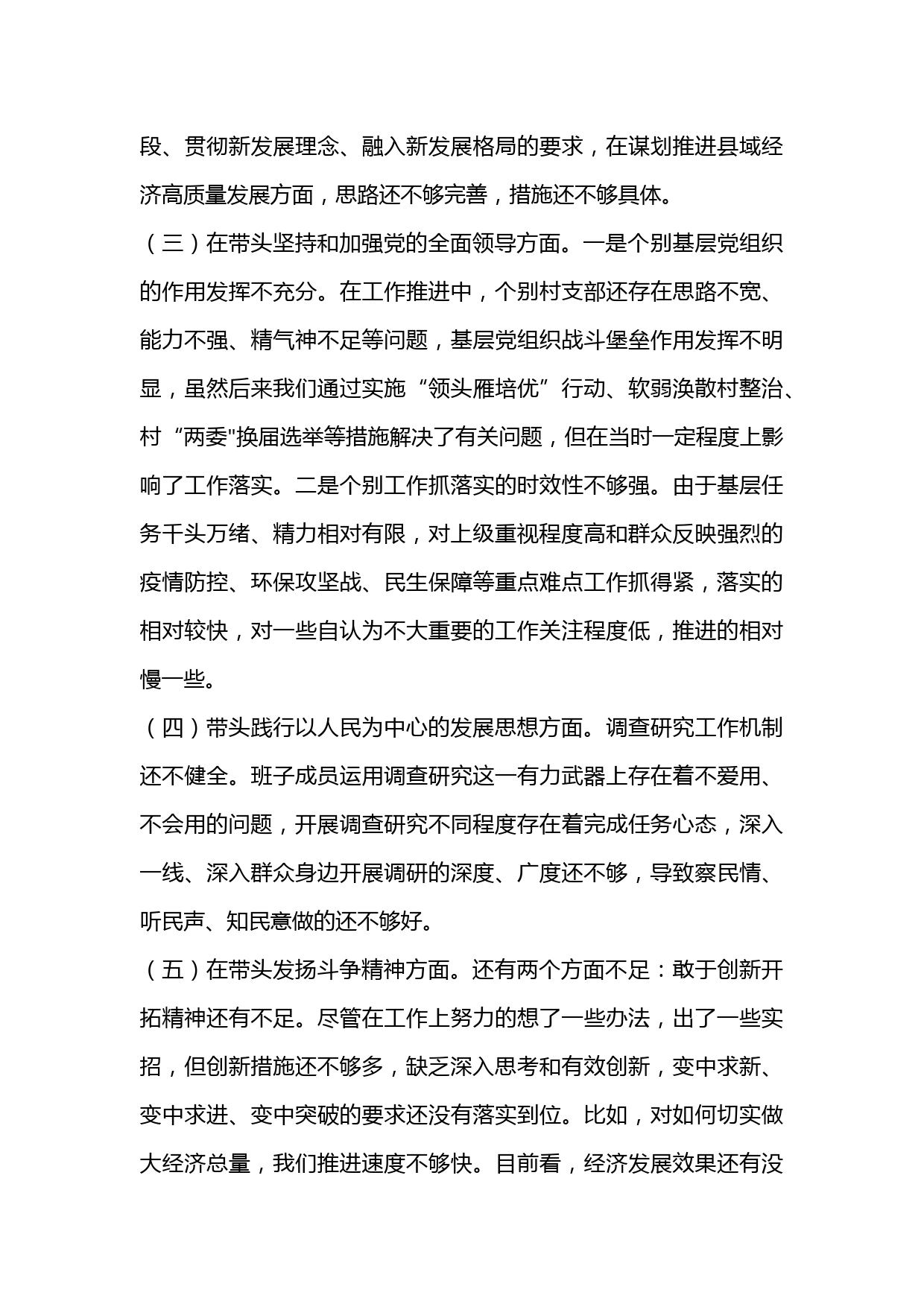 段、贯彻新发展理念、融入新发展格局的要求，在谋划推进县域经济高质量发展方面，思路还不够完善，措施还不够具体。

（三）在带头坚持和加强党的全面领导方面。一是个别基层党组织的作用发挥不充分。在工作推进中，个别村支部还存在思路不宽、能力不强、精气神不足等问题，基层党组织战斗堡垒作用发挥不明显，虽然后来我们通过实施“领头雁培优”行动、软弱涣散村整治、村“两委"换届选举等措施解决了有关问题，但在当时一定程度上影响了工作落实。二是个别工作抓落实的时效性不够强。由于基层任务千头万绪、精力相对有限，对上级重视程度高和群众反映强烈的疫情防控、环保攻坚战、民生保障等重点难点工作抓得紧，落实的相对较快，对一些自认为不大重要的工作关注程度低，推进的相对慢一些。

（四）带头践行以人民为中心的发展思想方面。调查研究工作机制还不健全。班子成员运用调查研究这一有力武器上存在着不爱用、不会用的问题，开展调查研究不同程度存在着完成任务心态，深入一线、深入群众身边开展调研的深度、广度还不够，导致察民情、听民声、知民意做的还不够好。

（五）在带头发扬斗争精神方面。还有两个方面不足：敢于创新开拓精神还有不足。尽管在工作上努力的想了一些办法，出了一些实招，但创新措施还不够多，缺乏深入思考和有效创新，变中求新、变中求进、变中突破的要求还没有落实到位。比如，对如何切实做大经济总量，我们推进速度不够快。目前看，经济发展效果还有没